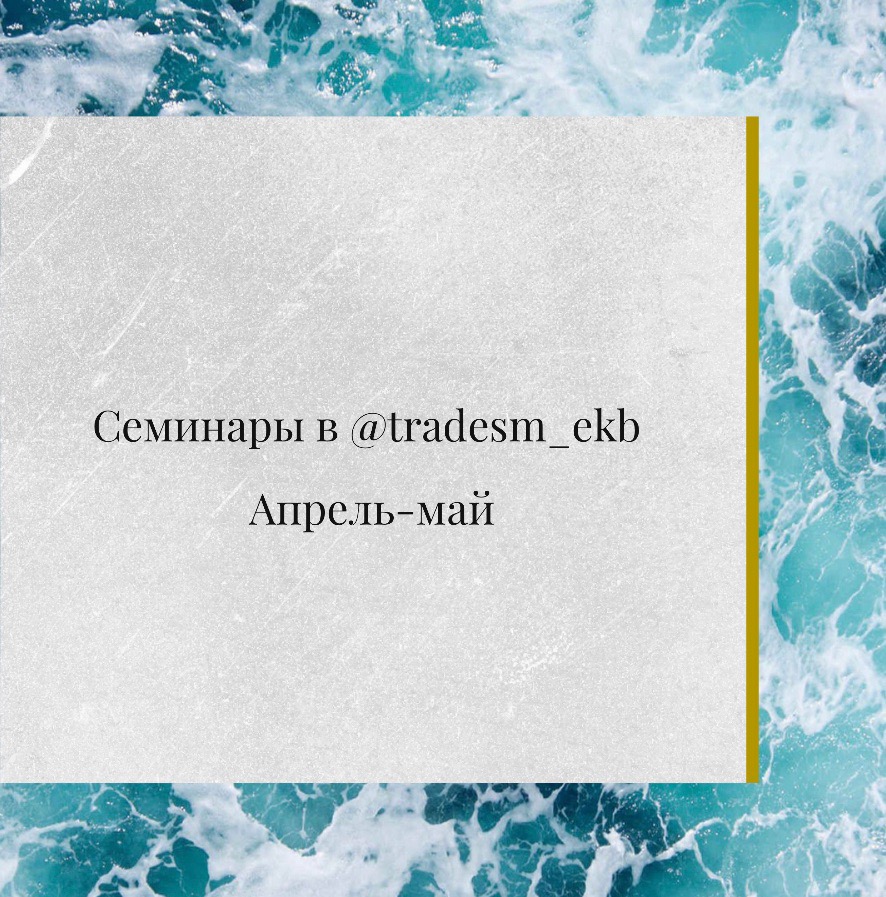 Семинары в @tradesm_ekb

Апрель-май